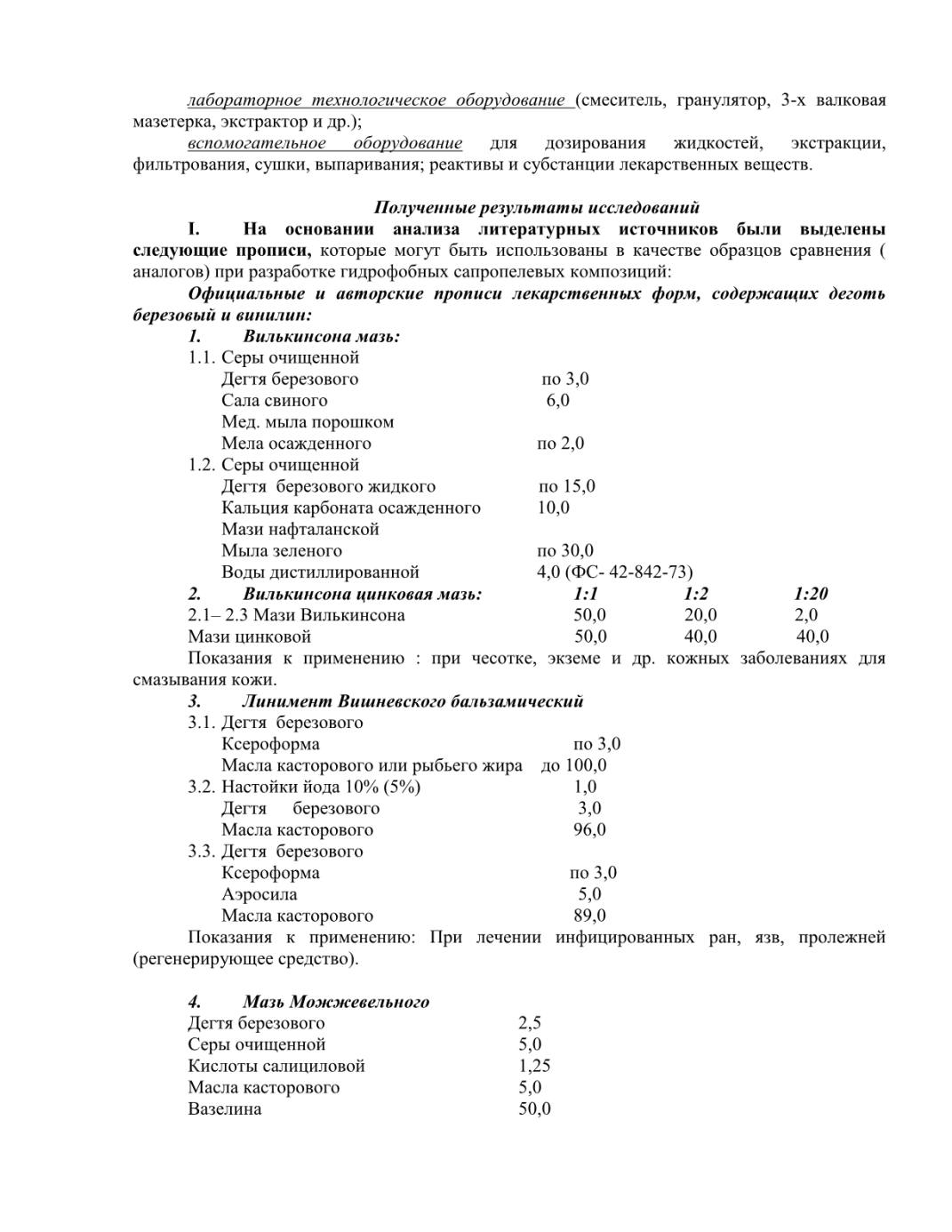 лабораторное технологическое оборудование (смеситель, гранулятор, 3-х валковая мазетерка, экстрактор и др.);

вспомогательное оборудование для дозирования жидкостей, экстракции, фильтрования, сушки, выпаривания; реактивы и субстанции лекарственных веществ.

Полученные результаты исследований

I. На основании анализа литературных источников были выделены следующие прописи, которые могут быть использованы в качестве образцов сравнения ( аналогов) при разработке гидрофобных сапропелевых композиций:

Официальные и авторские прописи лекарственных форм, содержащих деготь березовый и винилин:

1. Вилькинсона мазь:
1.1. Серы очищенной
Дегтя березового по 3,0
Сала свиного 6,0
Мед. мыла порошком
Мела осажденного по 2,0
1.2. Серы очищенной
Дегтя березового жидкого по 15,0
Кальция карбоната осажденного 10,0
Мази нафталанской
Мыла зеленого по 30,0
Воды дистиллированной 4,0 (ФС- 42-842-73)

| 2. Вилькинсона цинковая мазь: | 1:1 | 1:2 | 1:20 |
|---|---|---|---|
| 2.1– 2.3 Мази Вилькинсона | 50,0 | 20,0 | 2,0 |
| Мази цинковой | 50,0 | 40,0 | 40,0 |

Показания к применению : при чесотке, экземе и др. кожных заболеваниях для смазывания кожи.

3. Линимент Вишневского бальзамический
3.1. Дегтя березового
Ксероформа по 3,0
Масла касторового или рыбьего жира до 100,0
3.2. Настойки йода 10% (5%) 1,0
Дегтя березового 3,0
Масла касторового 96,0
3.3. Дегтя березового
Ксероформа по 3,0
Аэросила 5,0
Масла касторового 89,0

Показания к применению: При лечении инфицированных ран, язв, пролежней (регенерирующее средство).

4. Мазь Можжевельного
Дегтя березового 2,5
Серы очищенной 5,0
Кислоты салициловой 1,25
Масла касторового 5,0
Вазелина 50,0